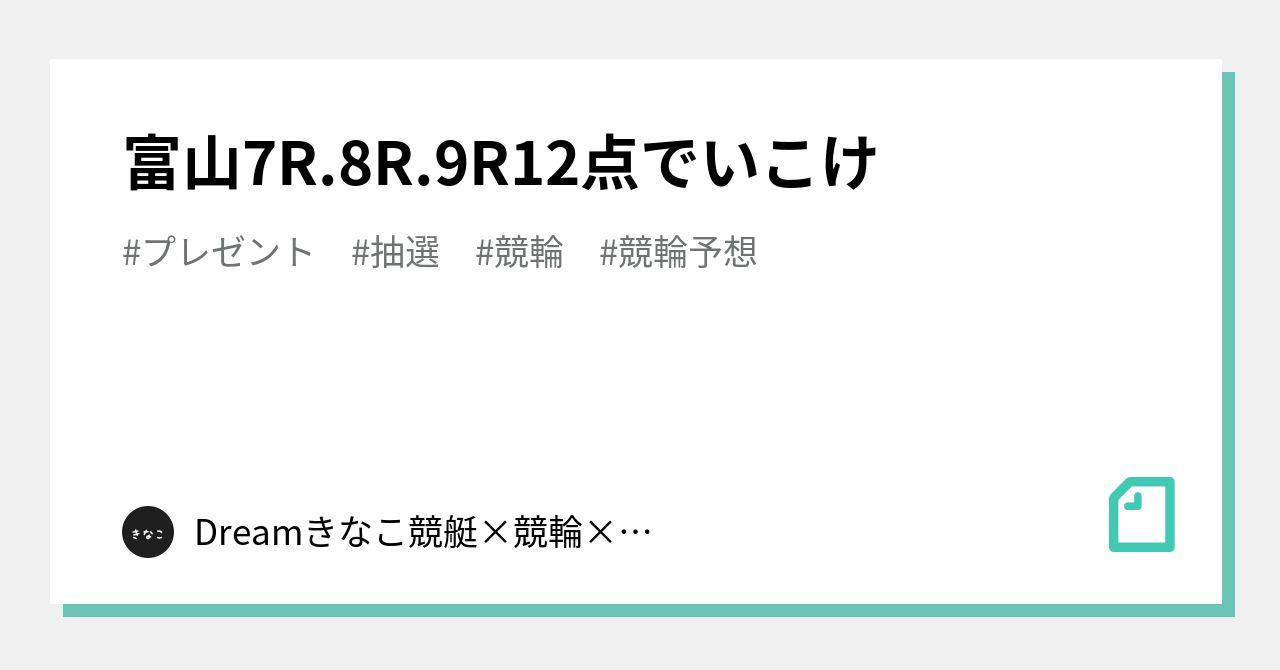 富山7R.8R.9R12点でいこけ

#プレゼント #抽選 #競輪 #競輪予想

きなこ

Dreamきなこ競艇×競輪×…